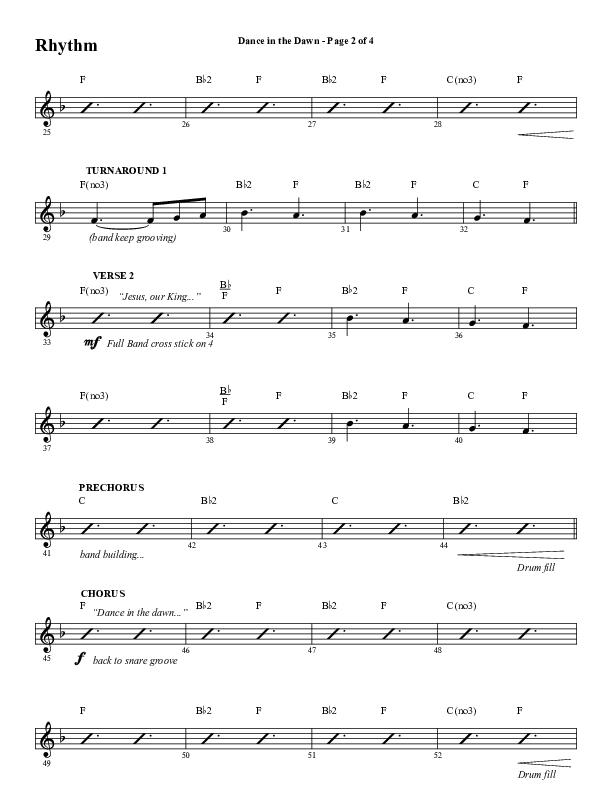 Rhythm

Dance in the Dawn - Page 2 of 4

F B♭2 F B♭2 F C(no3) F
25 26 27 28

TURNAROUND 1
F(no3) B♭2 F B♭2 F C F
29 (band keep grooving) 30 31 32

VERSE 2
F(no3) "Jesus, our King..." $\frac{B♭}{F}$ F B♭2 F C F
33 mf Full Band cross stick on 4 34 35 36

F(no3) $\frac{B♭}{F}$ F B♭2 F C F
37 38 39 40

PRECHORUS
C B♭2 C B♭2
41 band building... 42 43 44 Drum fill

CHORUS
F "Dance in the dawn..." B♭2 F B♭2 F C(no3)
45 f back to snare groove 46 47 48

F B♭2 F B♭2 F C(no3) F
49 50 51 52 Drum fill